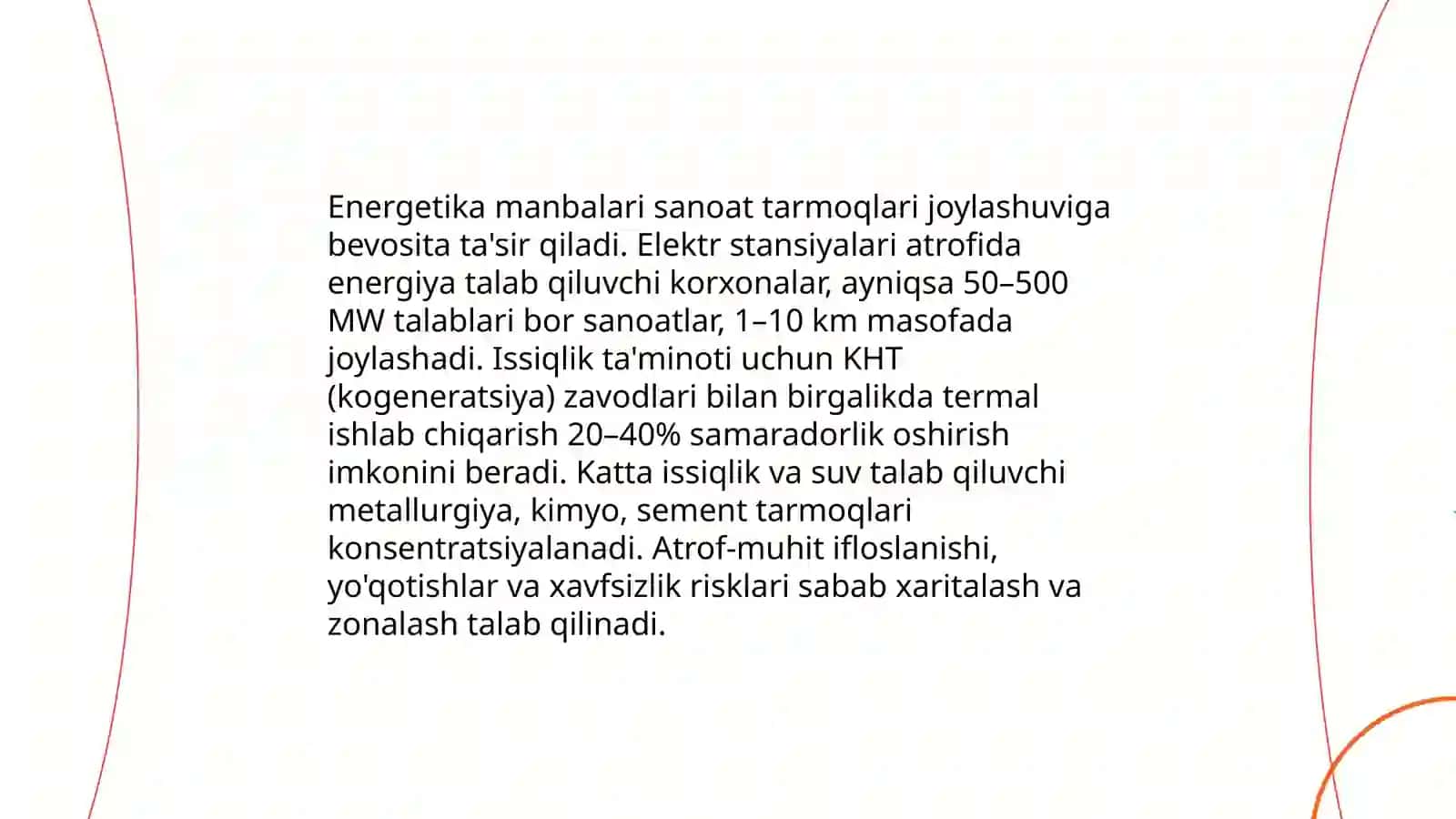 Energetika manbalari sanoat tarmoqlari joylashuviga bevosita ta'sir qiladi. Elektr stansiyalari atrofida energiya talab qiluvchi korxonalar, ayniqsa 50–500 MW talablari bor sanoatlar, 1–10 km masofada joylashadi. Issiqlik ta'minoti uchun KHT (kogeneratsiya) zavodlari bilan birgalikda termal ishlab chiqarish 20–40% samaradorlik oshirish imkonini beradi. Katta issiqlik va suv talab qiluvchi metallurgiya, kimyo, sement tarmoqlari konsentratsiyalanadi. Atrof-muhit ifloslanishi, yo'qotishlar va xavfsizlik risklari sabab xaritalash va zonalash talab qilinadi.